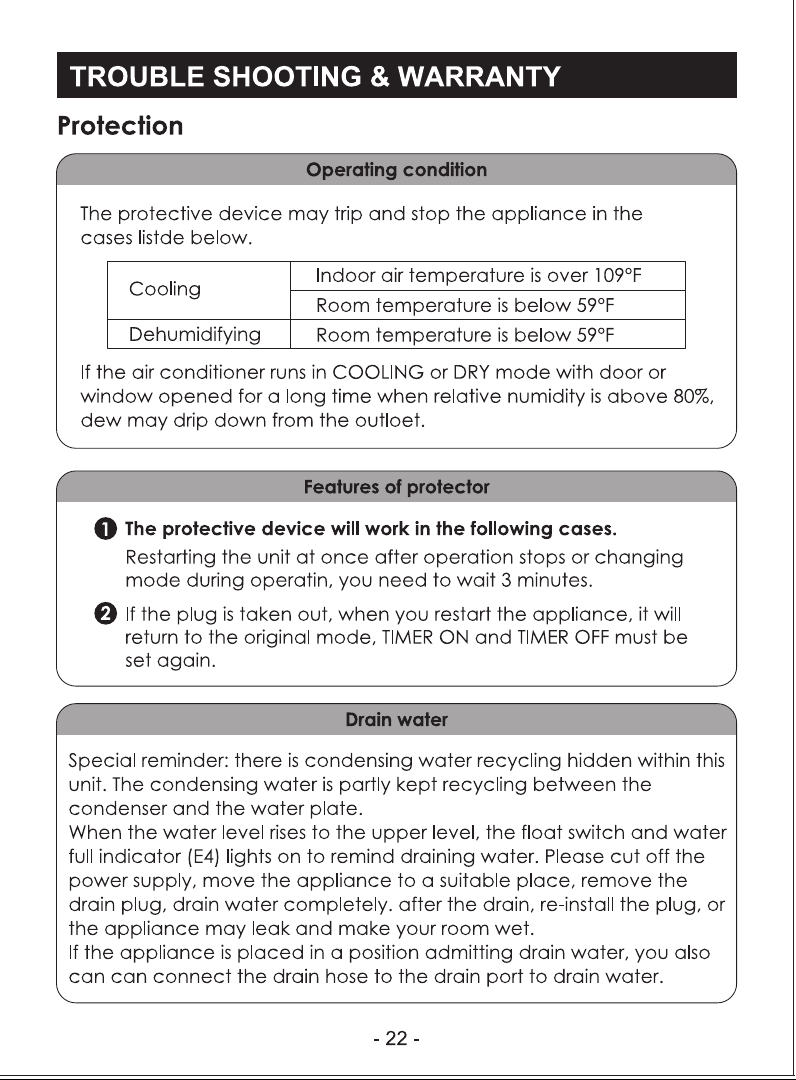 TROUBLE SHOOTING & WARRANTY

Protection

Operating condition

The protective device may trip and stop the appliance in the cases listde below.

| Cooling | Indoor air temperature is over 109°F |
|---|---|
|  | Room temperature is below 59°F |
| Dehumidifying | Room temperature is below 59°F |

If the air conditioner runs in COOLING or DRY mode with door or window opened for a long time when relative numidity is above 80%, dew may drip down from the outloet.

Features of protector

1 The protective device will work in the following cases.
Restarting the unit at once after operation stops or changing mode during operatin, you need to wait 3 minutes.

2 If the plug is taken out, when you restart the appliance, it will return to the original mode, TIMER ON and TIMER OFF must be set again.

Drain water

Special reminder: there is condensing water recycling hidden within this unit. The condensing water is partly kept recycling between the condenser and the water plate.
When the water level rises to the upper level, the float switch and water full indicator (E4) lights on to remind draining water. Please cut off the power supply, move the appliance to a suitable place, remove the drain plug, drain water completely. after the drain, re-install the plug, or the appliance may leak and make your room wet.
If the appliance is placed in a position admitting drain water, you also can can connect the drain hose to the drain port to drain water.

- 22 -